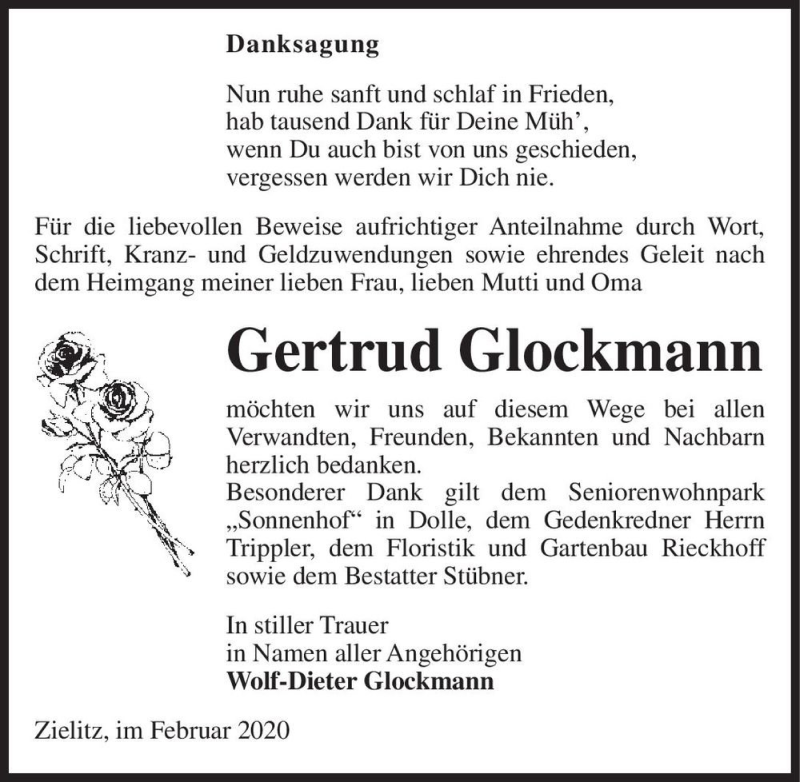 Danksagung

Nun ruhe sanft und schlaf in Frieden,
hab tausend Dank für Deine Müh’,
wenn Du auch bist von uns geschieden,
vergessen werden wir Dich nie.

Für die liebevollen Beweise aufrichtiger Anteilnahme durch Wort, Schrift, Kranz- und Geldzuwendungen sowie ehrendes Geleit nach dem Heimgang meiner lieben Frau, lieben Mutti und Oma

Gertrud Glockmann

möchten wir uns auf diesem Wege bei allen Verwandten, Freunden, Bekannten und Nachbarn herzlich bedanken.
Besonderer Dank gilt dem Seniorenwohnpark „Sonnenhof“ in Dolle, dem Gedenkredner Herrn Trippler, dem Floristik und Gartenbau Rieckhoff sowie dem Bestatter Stübner.

In stiller Trauer
in Namen aller Angehörigen
Wolf-Dieter Glockmann

Zielitz, im Februar 2020